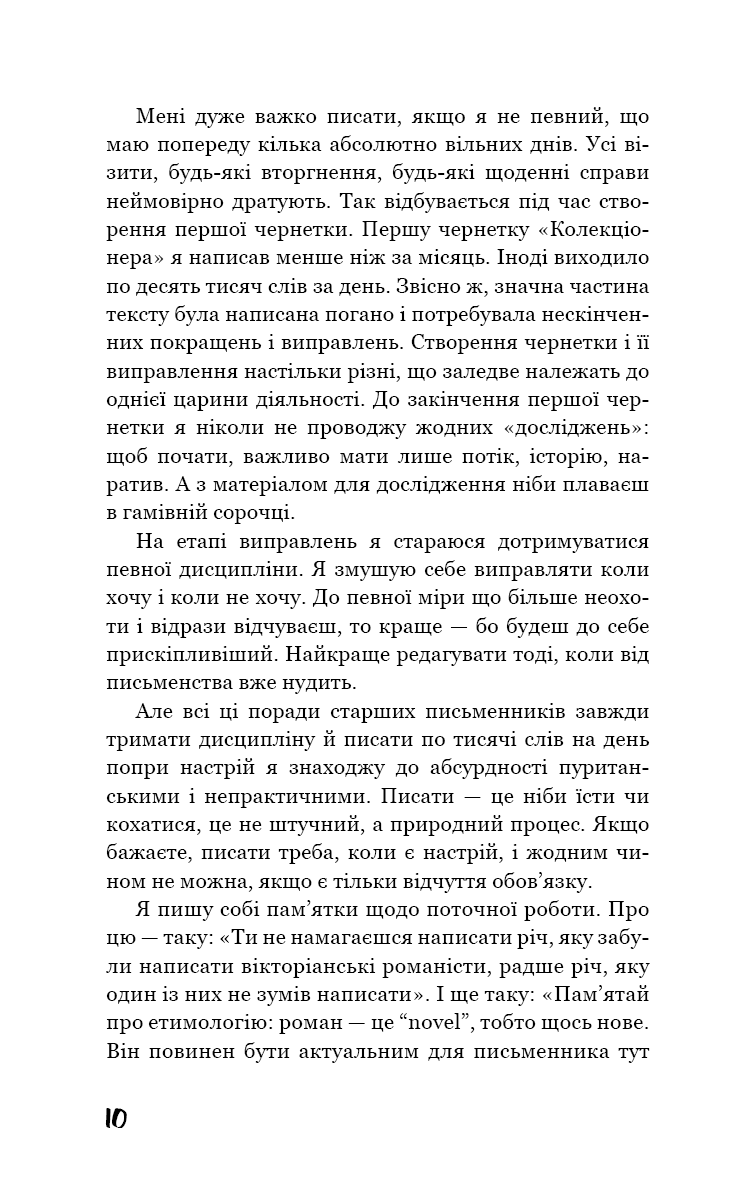 Мені дуже важко писати, якщо я не певний, що маю попереду кілька абсолютно вільних днів. Усі візити, будь-які вторгнення, будь-які щоденні справи неймовірно дратують. Так відбувається під час створення першої чернетки. Першу чернетку «Колекціонера» я написав менше ніж за місяць. Іноді виходило по десять тисяч слів за день. Звісно ж, значна частина тексту була написана погано і потребувала нескінченних покращень і виправлень. Створення чернетки і її виправлення настільки різні, що заледве належать до однієї царини діяльності. До закінчення першої чернетки я ніколи не проводжу жодних «досліджень»: щоб почати, важливо мати лише потік, історію, наратив. А з матеріалом для дослідження ніби плаваєш в гамівній сорочці.

На етапі виправлень я стараюся дотримуватися певної дисципліни. Я змушую себе виправляти коли хочу і коли не хочу. До певної міри що більше неохоти і відрази відчуваєш, то краще — бо будеш до себе прискіпливіший. Найкраще редагувати тоді, коли від письменства вже нудить.

Але всі ці поради старших письменників завжди тримати дисципліну й писати по тисячі слів на день попри настрій я знаходжу до абсурдності пуританськими і непрактичними. Писати — це ніби їсти чи кохатися, це не штучний, а природний процес. Якщо бажаєте, писати треба, коли є настрій, і жодним чином не можна, якщо є тільки відчуття обов’язку.

Я пишу собі пам’ятки щодо поточної роботи. Про цю — таку: «Ти не намагаєшся написати річ, яку забули написати вікторіанські романісти, радше річ, яку один із них не зумів написати». І ще таку: «Пам’ятай про етимологію: роман — це “novel”, тобто щось нове. Він повинен бути актуальним для письменника тут

10